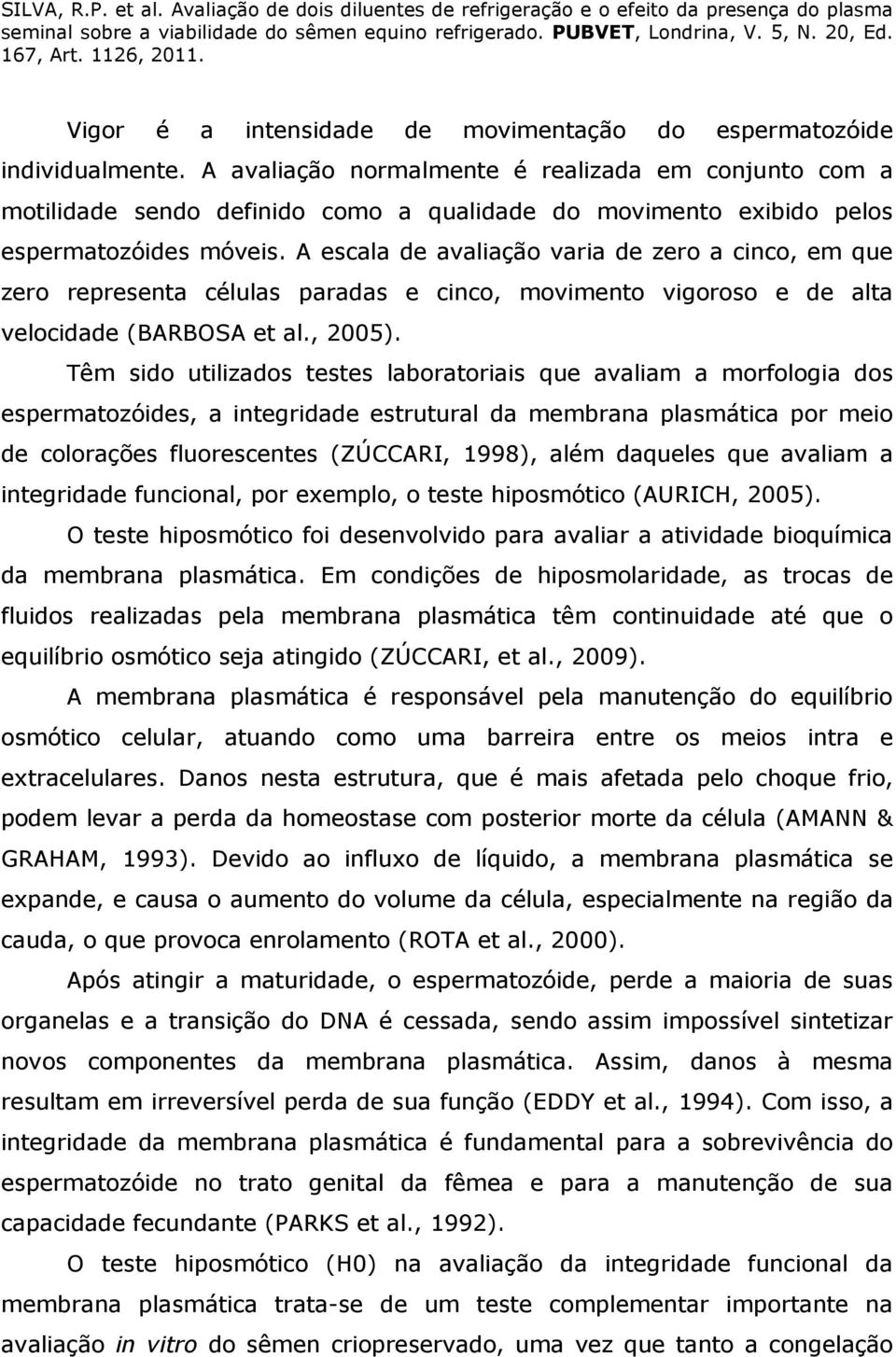 SILVA, R.P. et al. Avaliação de dois diluentes de refrigeração e o efeito da presença do plasma seminal sobre a viabilidade do sêmen equino refrigerado. PUBVET, Londrina, V. 5, N. 20, Ed. 167, Art. 1126, 2011.

Vigor é a intensidade de movimentação do espermatozóide individualmente. A avaliação normalmente é realizada em conjunto com a motilidade sendo definido como a qualidade do movimento exibido pelos espermatozóides móveis. A escala de avaliação varia de zero a cinco, em que zero representa células paradas e cinco, movimento vigoroso e de alta velocidade (BARBOSA et al., 2005).

Têm sido utilizados testes laboratoriais que avaliam a morfologia dos espermatozóides, a integridade estrutural da membrana plasmática por meio de colorações fluorescentes (ZÚCCARI, 1998), além daqueles que avaliam a integridade funcional, por exemplo, o teste hiposmótico (AURICH, 2005).

O teste hiposmótico foi desenvolvido para avaliar a atividade bioquímica da membrana plasmática. Em condições de hiposmolaridade, as trocas de fluidos realizadas pela membrana plasmática têm continuidade até que o equilíbrio osmótico seja atingido (ZÚCCARI, et al., 2009).

A membrana plasmática é responsável pela manutenção do equilíbrio osmótico celular, atuando como uma barreira entre os meios intra e extracelulares. Danos nesta estrutura, que é mais afetada pelo choque frio, podem levar a perda da homeostase com posterior morte da célula (AMANN & GRAHAM, 1993). Devido ao influxo de líquido, a membrana plasmática se expande, e causa o aumento do volume da célula, especialmente na região da cauda, o que provoca enrolamento (ROTA et al., 2000).

Após atingir a maturidade, o espermatozóide, perde a maioria de suas organelas e a transição do DNA é cessada, sendo assim impossível sintetizar novos componentes da membrana plasmática. Assim, danos à mesma resultam em irreversível perda de sua função (EDDY et al., 1994). Com isso, a integridade da membrana plasmática é fundamental para a sobrevivência do espermatozóide no trato genital da fêmea e para a manutenção de sua capacidade fecundante (PARKS et al., 1992).

O teste hiposmótico (H0) na avaliação da integridade funcional da membrana plasmática trata-se de um teste complementar importante na avaliação in vitro do sêmen criopreservado, uma vez que tanto a congelação